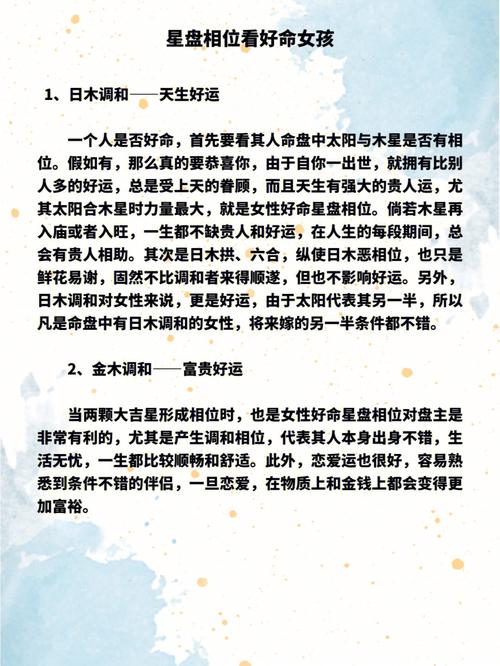 星盘相位看好命女孩

1、日木调和——天生好运

一个人是否好命，首先要看其人命盘中太阳与木星是否有相位。假如有，那么真的要恭喜你，由于自你一出世，就拥有比别人多的好运，总是受上天的眷顾，而且天生有强大的贵人运，尤其太阳合木星时力量最大，就是女性好命星盘相位。倘若木星再入庙或者入旺，一生都不缺贵人和好运，在人生的每段期间，总会有贵人相助。其次是日木拱、六合，纵使日木恶相位，也只是鲜花易谢，固然不比调和者来得顺遂，但也不影响好运。另外，日木调和对女性来说，更是好运，由于太阳代表其另一半，所以凡是命盘中有日木调和的女性，将来嫁的另一半条件都不错。

2、金木调和——富贵好运

当两颗大吉星形成相位时，也是女性好命星盘相位对盘主是非常有利的，尤其是产生调和相位，代表其人本身出身不错，生活无忧，一生都比较顺畅和舒适。此外，恋爱运也很好，容易熟悉到条件不错的伴侣，一旦恋爱，在物质上和金钱上都会变得更加富裕。